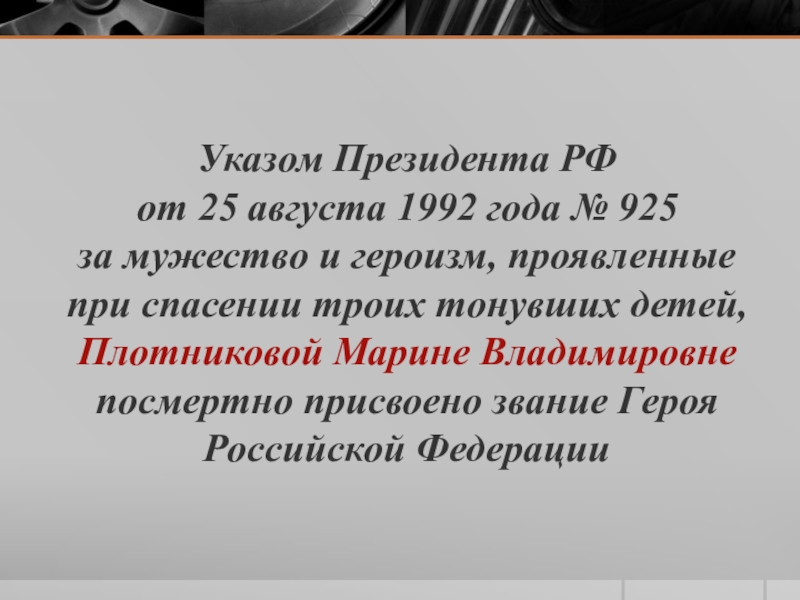 Указом Президента РФ
от 25 августа 1992 года № 925
за мужество и героизм, проявленные
при спасении троих тонувших детей,
Плотниковой Марине Владимировне
посмертно присвоено звание Героя
Российской Федерации